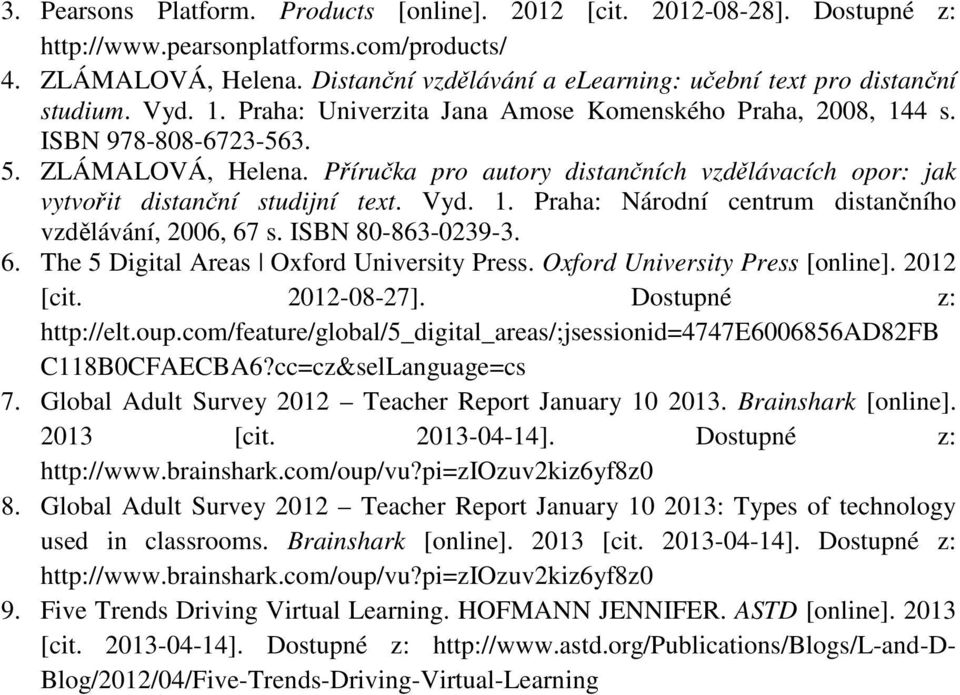 3. Pearsons Platform. Products [online]. 2012 [cit. 2012-08-28]. Dostupné z: http://www.pearsonplatforms.com/products/
4. ZLÁMALOVÁ, Helena. Distanční vzdělávání a elearning: učební text pro distanční studium. Vyd. 1. Praha: Univerzita Jana Amose Komenského Praha, 2008, 144 s. ISBN 978-808-6723-563.
5. ZLÁMALOVÁ, Helena. Příručka pro autory distančních vzdělávacích opor: jak vytvořit distanční studijní text. Vyd. 1. Praha: Národní centrum distančního vzdělávání, 2006, 67 s. ISBN 80-863-0239-3.
6. The 5 Digital Areas | Oxford University Press. Oxford University Press [online]. 2012 [cit. 2012-08-27]. Dostupné z: http://elt.oup.com/feature/global/5_digital_areas/;jsessionid=4747E6006856AD82FBC118B0CFAECBA6?cc=cz&selLanguage=cs
7. Global Adult Survey 2012 – Teacher Report January 10 2013. Brainshark [online]. 2013 [cit. 2013-04-14]. Dostupné z: http://www.brainshark.com/oup/vu?pi=zIOzuv2kiz6yf8z0
8. Global Adult Survey 2012 – Teacher Report January 10 2013: Types of technology used in classrooms. Brainshark [online]. 2013 [cit. 2013-04-14]. Dostupné z: http://www.brainshark.com/oup/vu?pi=zIOzuv2kiz6yf8z0
9. Five Trends Driving Virtual Learning. HOFMANN JENNIFER. ASTD [online]. 2013 [cit. 2013-04-14]. Dostupné z: http://www.astd.org/Publications/Blogs/L-and-D-Blog/2012/04/Five-Trends-Driving-Virtual-Learning